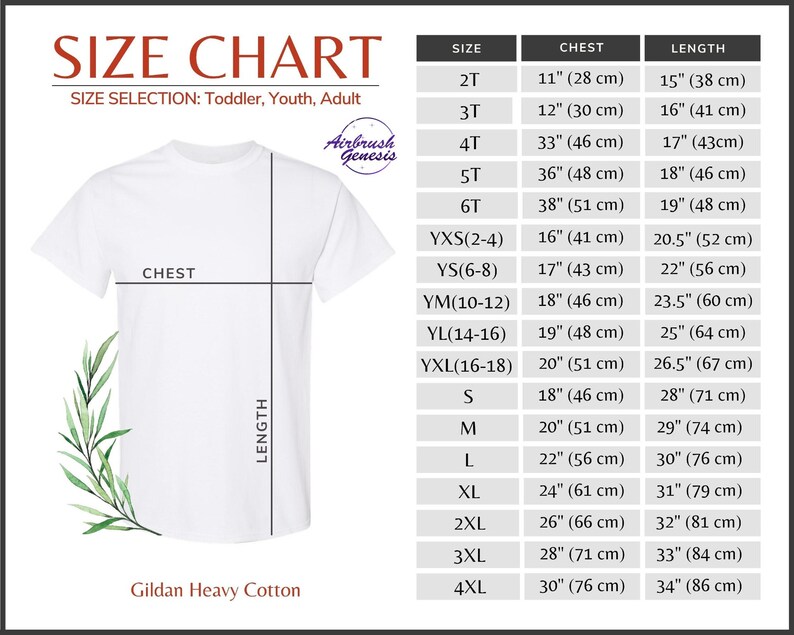 SIZE CHART

SIZE SELECTION: Toddler, Youth, Adult

Airbrush Genesis

CHEST

LENGTH

Gildan Heavy Cotton

| SIZE | CHEST | LENGTH |
|---|---|---|
| 2T | 11" (28 cm) | 15" (38 cm) |
| 3T | 12" (30 cm) | 16" (41 cm) |
| 4T | 33" (46 cm) | 17" (43cm) |
| 5T | 36" (48 cm) | 18" (46 cm) |
| 6T | 38" (51 cm) | 19" (48 cm) |
| YXS(2-4) | 16" (41 cm) | 20.5" (52 cm) |
| YS(6-8) | 17" (43 cm) | 22" (56 cm) |
| YM(10-12) | 18" (46 cm) | 23.5" (60 cm) |
| YL(14-16) | 19" (48 cm) | 25" (64 cm) |
| YXL(16-18) | 20" (51 cm) | 26.5" (67 cm) |
| S | 18" (46 cm) | 28" (71 cm) |
| M | 20" (51 cm) | 29" (74 cm) |
| L | 22" (56 cm) | 30" (76 cm) |
| XL | 24" (61 cm) | 31" (79 cm) |
| 2XL | 26" (66 cm) | 32" (81 cm) |
| 3XL | 28" (71 cm) | 33" (84 cm) |
| 4XL | 30" (76 cm) | 34" (86 cm) |